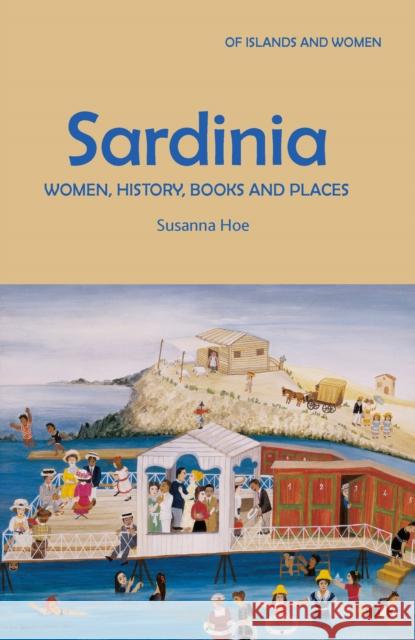 OF ISLANDS AND WOMEN

Sardinia

WOMEN, HISTORY, BOOKS AND PLACES

Susanna Hoe